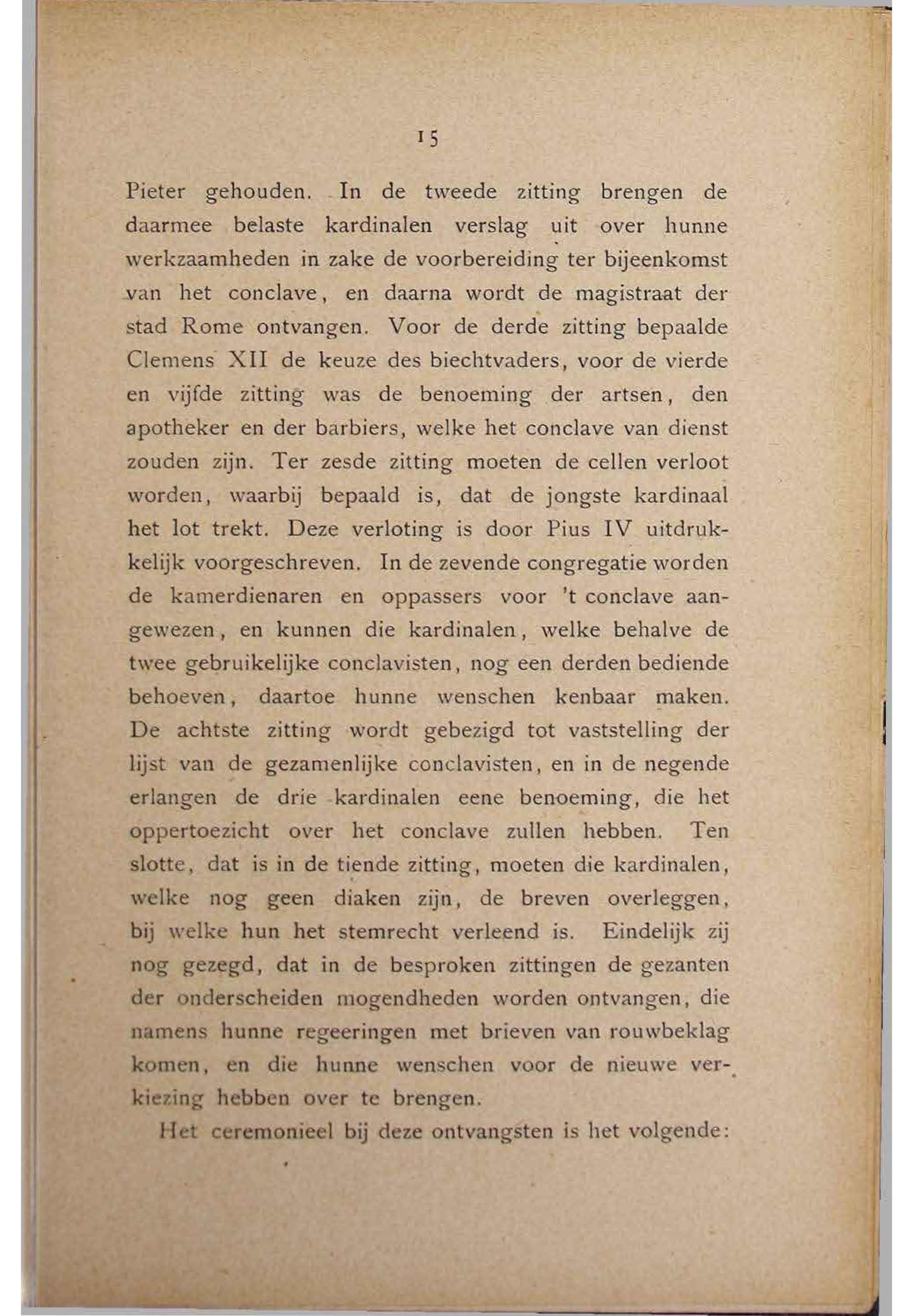 15

Pieter gehouden. In de tweede zitting brengen de daarmee belaste kardinalen verslag uit over hunne werkzaamheden in zake de voorbereiding ter bijeenkomst van het conclave, en daarna wordt de magistraat der stad Rome ontvangen. Voor de derde zitting bepaalde Clemens XII de keuze des biechtvaders, voor de vierde en vijfde zitting was de benoeming der artsen, den apotheker en der barbiers, welke het conclave van dienst zouden zijn. Ter zesde zitting moeten de cellen verloot worden, waarbij bepaald is, dat de jongste kardinaal het lot trekt. Deze verloting is door Pius IV uitdrukkelijk voorgeschreven. In de zevende congregatie worden de kamerdienaren en oppassers voor 't conclave aangewezen, en kunnen die kardinalen, welke behalve de twee gebruikelijke conclavisten, nog een derden bediende behoeven, daartoe hunne wenschen kenbaar maken. De achtste zitting wordt gebezigd tot vaststelling der lijst van de gezamenlijke conclavisten, en in de negende erlangen de drie kardinalen eene benoeming, die het oppertoezicht over het conclave zullen hebben. Ten slotte, dat is in de tiende zitting, moeten die kardinalen, welke nog geen diaken zijn, de breven overleggen, bij welke hun het stemrecht verleend is. Eindelijk zij nog gezegd, dat in de besproken zittingen de gezanten der onderscheiden mogendheden worden ontvangen, die namens hunne regeeringen met brieven van rouwbeklag komen, en die hunne wenschen voor de nieuwe verkiezing hebben over te brengen.

Het ceremonieel bij deze ontvangsten is het volgende: